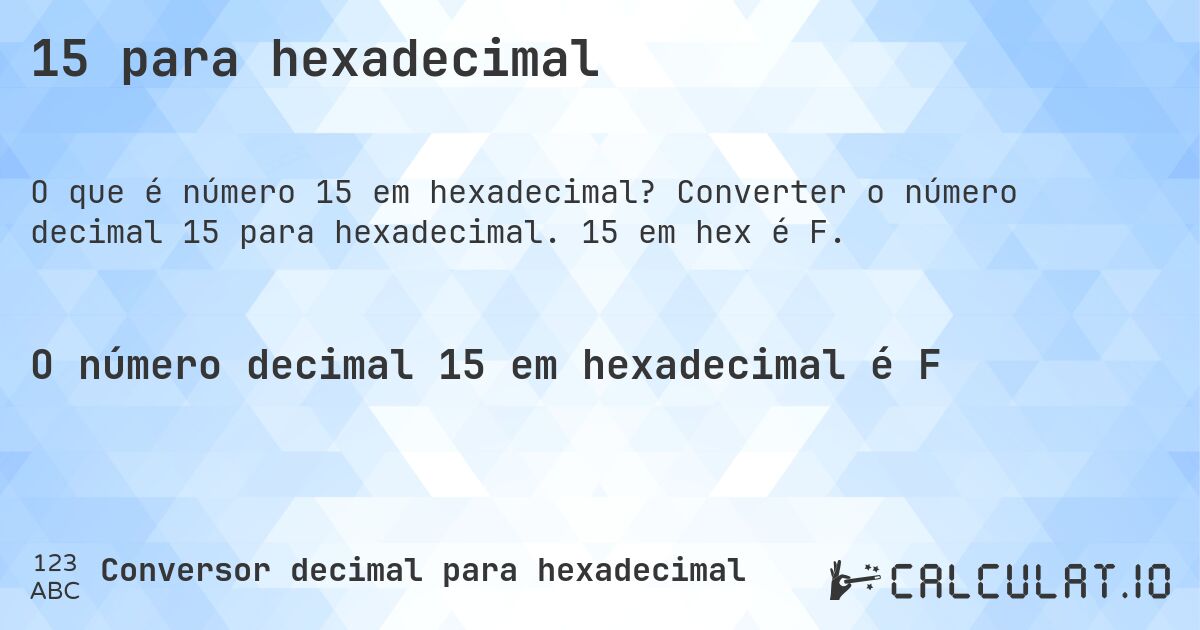 15 para hexadecimal

O que é número 15 em hexadecimal? Converter o número decimal 15 para hexadecimal. 15 em hex é F.

O número decimal 15 em hexadecimal é F

123
ABC
Conversor decimal para hexadecimal

CALCULAT.IO